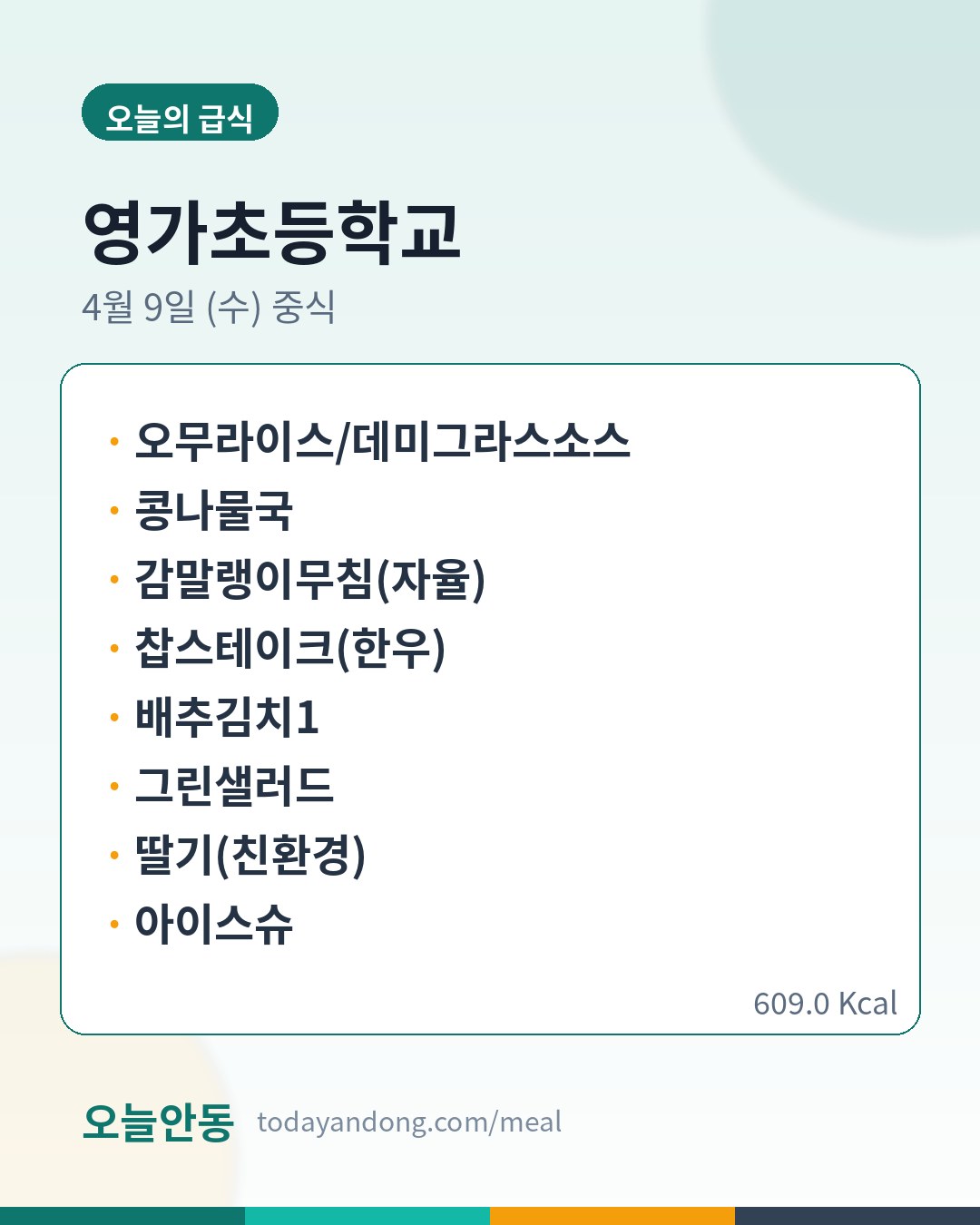 오늘의 급식

영가초등학교

4월 9일 (수) 중식

• 오무라이스/데미그라스소스
• 콩나물국
• 감말랭이무침(자율)
• 찹스테이크(한우)
• 배추김치1
• 그린샐러드
• 딸기(친환경)
• 아이스슈

609.0 Kcal

오늘안동 todayandong.com/meal